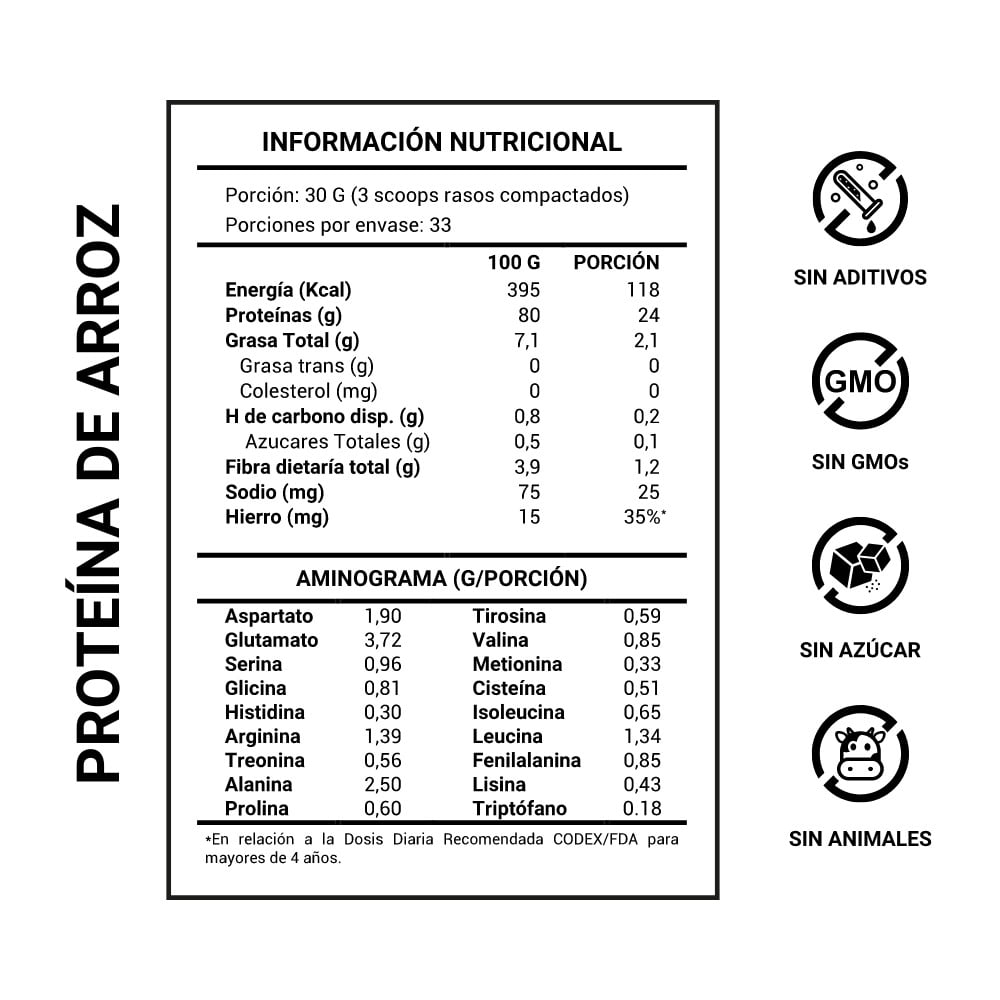 PROTEÍNA DE ARROZ

INFORMACIÓN NUTRICIONAL

Porción: 30 G (3 scoops rasos compactados)
Porciones por envase: 33

| | 100 G | PORCIÓN |
|---|---|---|
| Energía (Kcal) | 395 | 118 |
| Proteínas (g) | 80 | 24 |
| Grasa Total (g) | 7,1 | 2,1 |
| Grasa trans (g) | 0 | 0 |
| Colesterol (mg) | 0 | 0 |
| H de carbono disp. (g) | 0,8 | 0,2 |
| Azucares Totales (g) | 0,5 | 0,1 |
| Fibra dietaría total (g) | 3,9 | 1,2 |
| Sodio (mg) | 75 | 25 |
| Hierro (mg) | 15 | 35%* |

AMINOGRAMA (G/PORCIÓN)

| | | | |
|---|---|---|---|
| Aspartato | 1,90 | Tirosina | 0,59 |
| Glutamato | 3,72 | Valina | 0,85 |
| Serina | 0,96 | Metionina | 0,33 |
| Glicina | 0,81 | Cisteína | 0,51 |
| Histidina | 0,30 | Isoleucina | 0,65 |
| Arginina | 1,39 | Leucina | 1,34 |
| Treonina | 0,56 | Fenilalanina | 0,85 |
| Alanina | 2,50 | Lisina | 0,43 |
| Prolina | 0,60 | Triptófano | 0.18 |

*En relación a la Dosis Diaria Recomendada CODEX/FDA para mayores de 4 años.

SIN ADITIVOS

GMO

SIN GMOs

SIN AZÚCAR

SIN ANIMALES